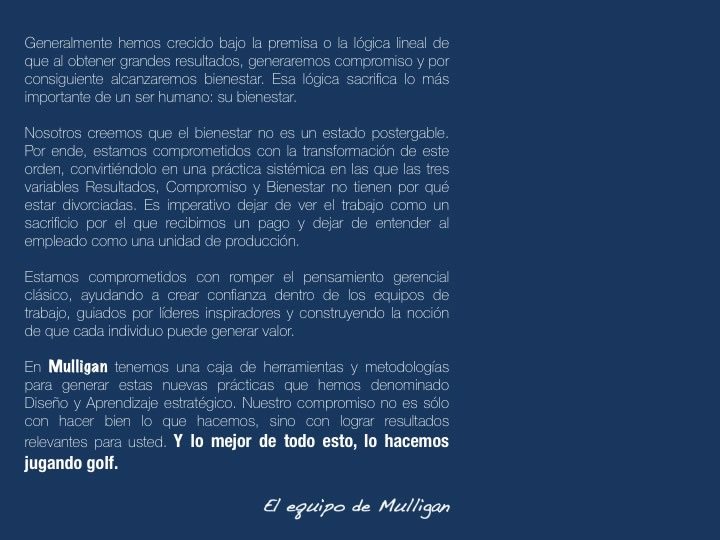 Generalmente hemos crecido bajo la premisa o la lógica lineal de que al obtener grandes resultados, generaremos compromiso y por consiguiente alcanzaremos bienestar. Esa lógica sacrifica lo más importante de un ser humano: su bienestar.

Nosotros creemos que el bienestar no es un estado postergable. Por ende, estamos comprometidos con la transformación de este orden, convirtiéndolo en una práctica sistémica en las que las tres variables Resultados, Compromiso y Bienestar no tienen por qué estar divorciadas. Es imperativo dejar de ver el trabajo como un sacrificio por el que recibimos un pago y dejar de entender al empleado como una unidad de producción.

Estamos comprometidos con romper el pensamiento gerencial clásico, ayudando a crear confianza dentro de los equipos de trabajo, guiados por líderes inspiradores y construyendo la noción de que cada individuo puede generar valor.

En Mulligan tenemos una caja de herramientas y metodologías para generar estas nuevas prácticas que hemos denominado Diseño y Aprendizaje estratégico. Nuestro compromiso no es sólo con hacer bien lo que hacemos, sino con lograr resultados relevantes para usted. Y lo mejor de todo esto, lo hacemos jugando golf.

El equipo de Mulligan